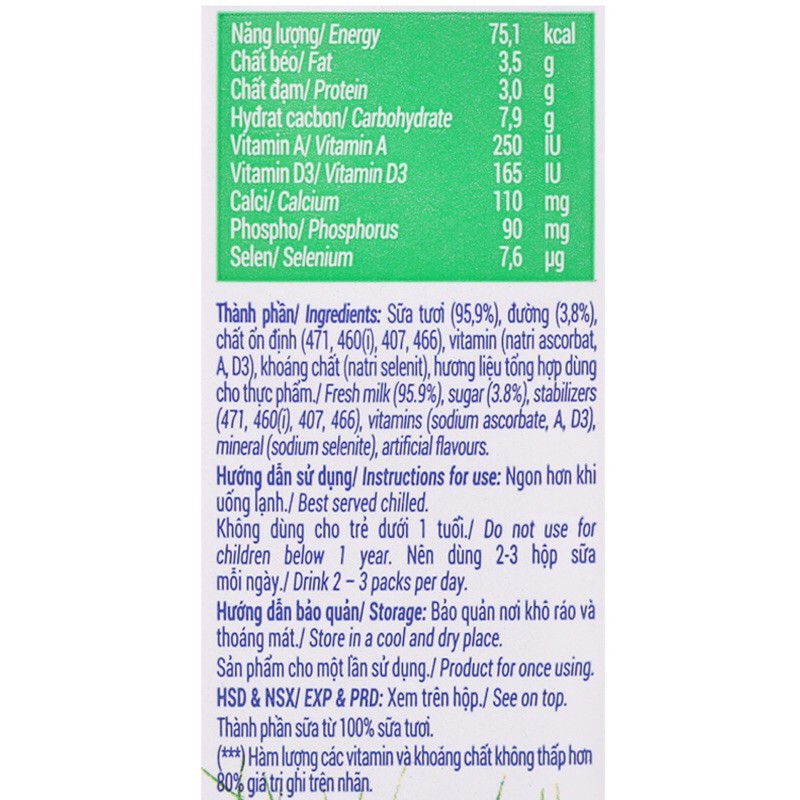 Năng lượng/ Energy 75,1 kcal
Chất béo/ Fat 3,5 g
Chất đạm/ Protein 3,0 g
Hyđrat cacbon/ Carbohydrate 7,9 g
Vitamin A/ Vitamin A 250 IU
Vitamin D3/ Vitamin D3 165 IU
Calci/ Calcium 110 mg
Phospho/ Phosphorus 90 mg
Selen/ Selenium 7,6 µg

Thành phần/ Ingredients: Sữa tươi (95,9%), đường (3,8%), chất ổn định (471, 460(i), 407, 466), vitamin (natri ascorbat, A, D3), khoáng chất (natri selenit), hương liệu tổng hợp dùng cho thực phẩm./ Fresh milk (95.9%), sugar (3.8%), stabilizers (471, 460(i), 407, 466), vitamins (sodium ascorbate, A, D3), mineral (sodium selenite), artificial flavours.

Hướng dẫn sử dụng/ Instructions for use: Ngon hơn khi uống lạnh./ Best served chilled.

Không dùng cho trẻ dưới 1 tuổi./ Do not use for children below 1 year. Nên dùng 2-3 hộp sữa mỗi ngày./ Drink 2 – 3 packs per day.

Hướng dẫn bảo quản/ Storage: Bảo quản nơi khô ráo và thoáng mát./ Store in a cool and dry place.

Sản phẩm cho một lần sử dụng./ Product for once using.

HSD & NSX/ EXP & PRD: Xem trên hộp./ See on top.

Thành phần sữa từ 100% sữa tươi.

(***) Hàm lượng các vitamin và khoáng chất không thấp hơn 80% giá trị ghi trên nhãn.